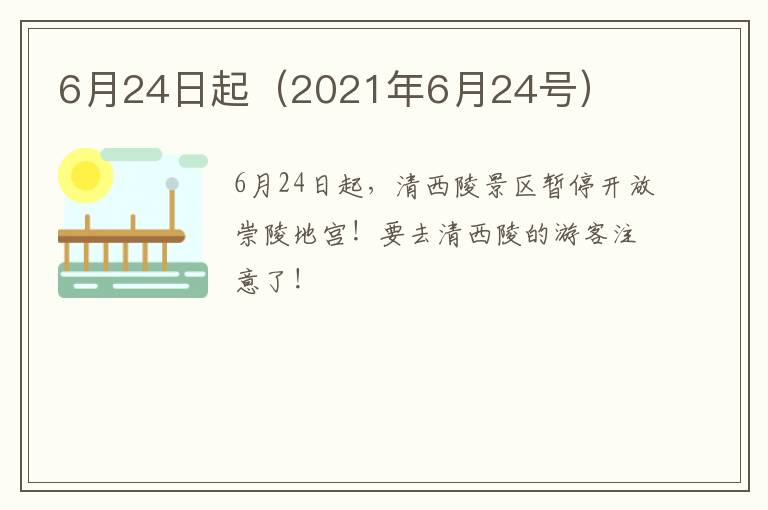 6月24日起（2021年6月24号）

6月24日起，清西陵景区暂停开放崇陵地宫！要去清西陵的游客注意了！